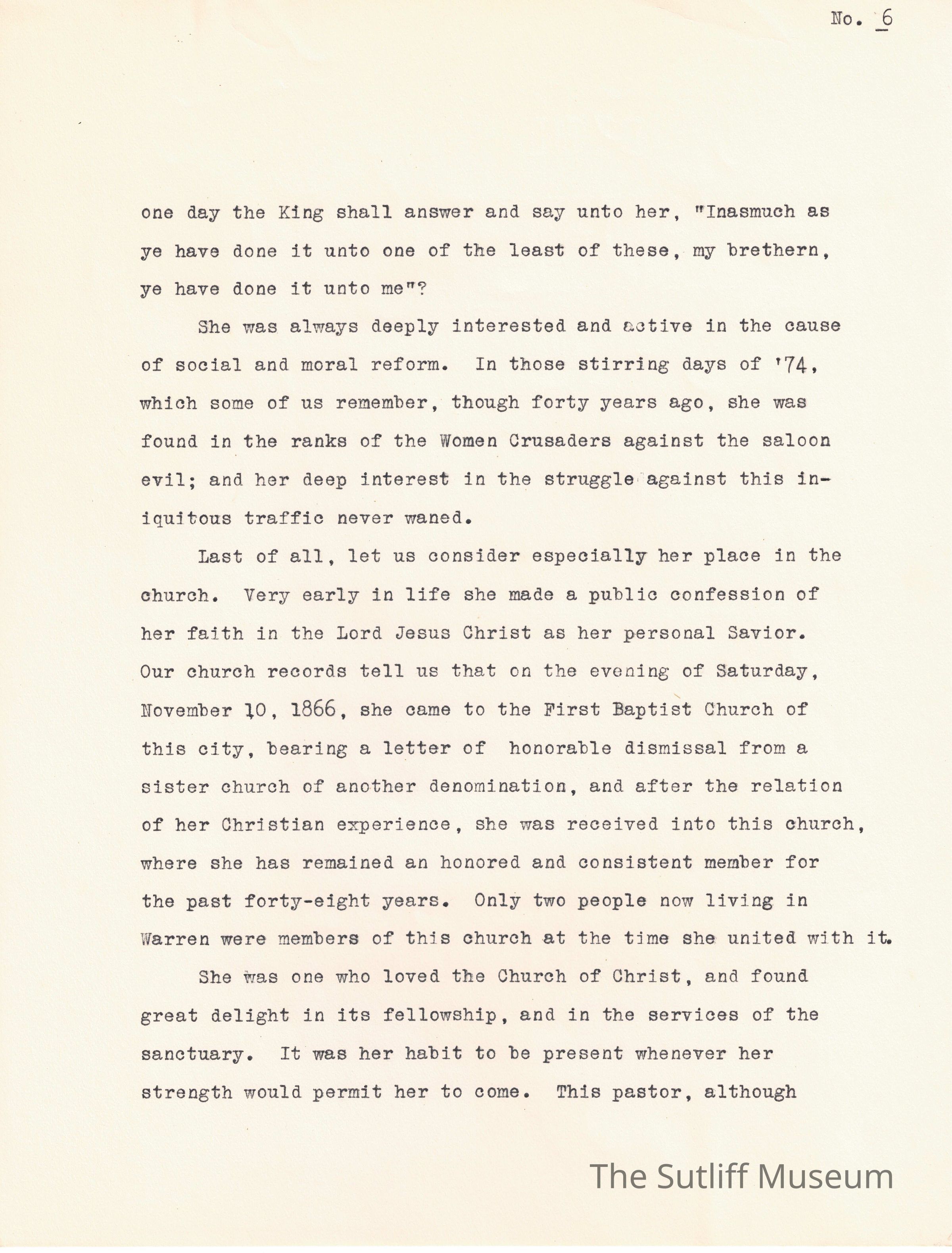 No. 6

one day the King shall answer and say unto her, "Inasmuch as ye have done it unto one of the least of these, my brethern, ye have done it unto me"?

She was always deeply interested and active in the cause of social and moral reform. In those stirring days of '74, which some of us remember, though forty years ago, she was found in the ranks of the Women Crusaders against the saloon evil; and her deep interest in the struggle against this iniquitous traffic never waned.

Last of all, let us consider especially her place in the church. Very early in life she made a public confession of her faith in the Lord Jesus Christ as her personal Savior. Our church records tell us that on the evening of Saturday, November 10, 1866, she came to the First Baptist Church of this city, bearing a letter of honorable dismissal from a sister church of another denomination, and after the relation of her Christian experience, she was received into this church, where she has remained an honored and consistent member for the past forty-eight years. Only two people now living in Warren were members of this church at the time she united with it.

She was one who loved the Church of Christ, and found great delight in its fellowship, and in the services of the sanctuary. It was her habit to be present whenever her strength would permit her to come. This pastor, although

The Sutliff Museum